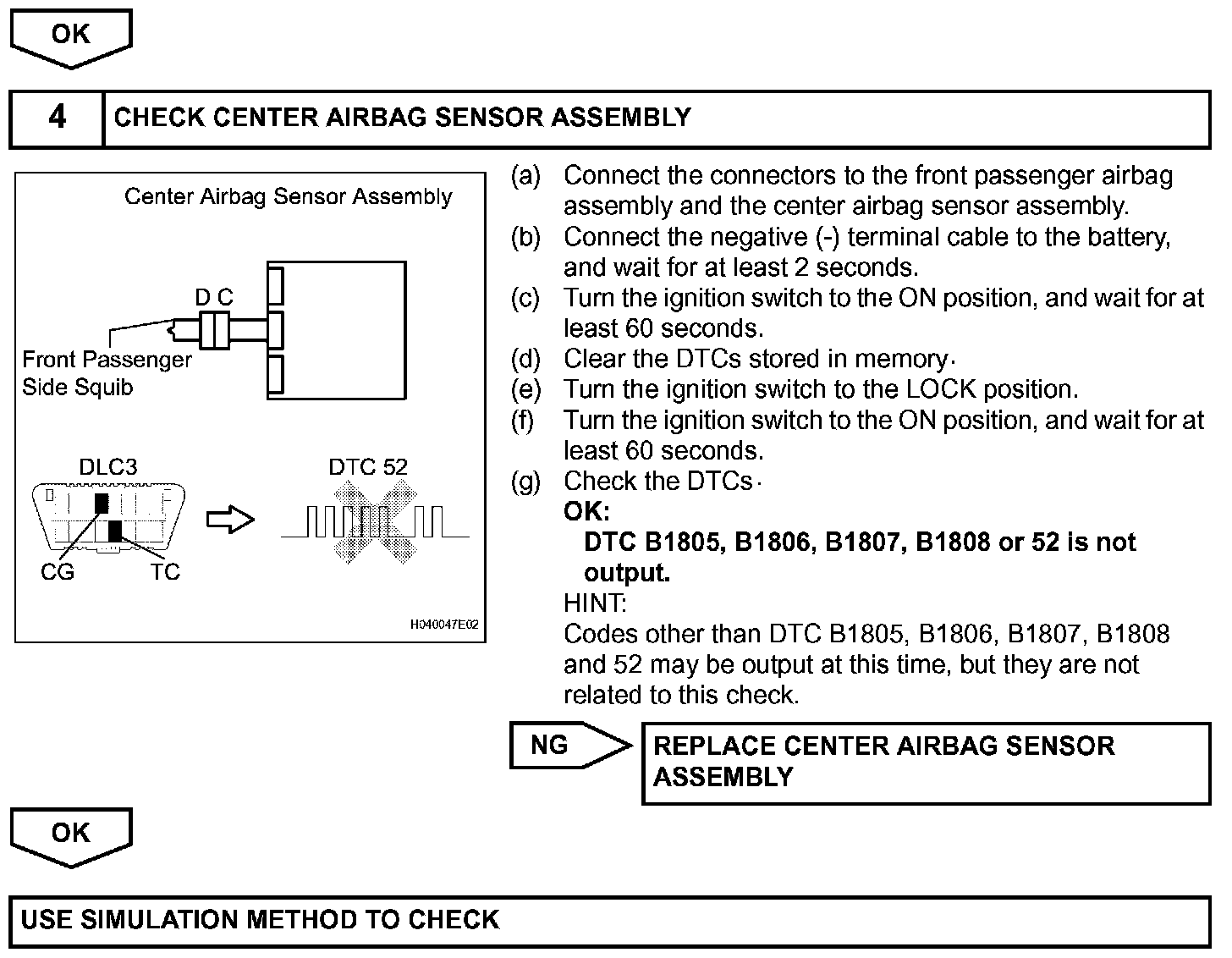 OK

4 CHECK CENTER AIRBAG SENSOR ASSEMBLY

Center Airbag Sensor Assembly

D C

Front Passenger Side Squib

DLC3

DTC 52

CG

TC

H040047E02

(a) Connect the connectors to the front passenger airbag assembly and the center airbag sensor assembly.
(b) Connect the negative (-) terminal cable to the battery, and wait for at least 2 seconds.
(c) Turn the ignition switch to the ON position, and wait for at least 60 seconds.
(d) Clear the DTCs stored in memory.
(e) Turn the ignition switch to the LOCK position.
(f) Turn the ignition switch to the ON position, and wait for at least 60 seconds.
(g) Check the DTCs.

OK:
DTC B1805, B1806, B1807, B1808 or 52 is not output.

HINT:
Codes other than DTC B1805, B1806, B1807, B1808 and 52 may be output at this time, but they are not related to this check.

NG

REPLACE CENTER AIRBAG SENSOR ASSEMBLY

OK

USE SIMULATION METHOD TO CHECK